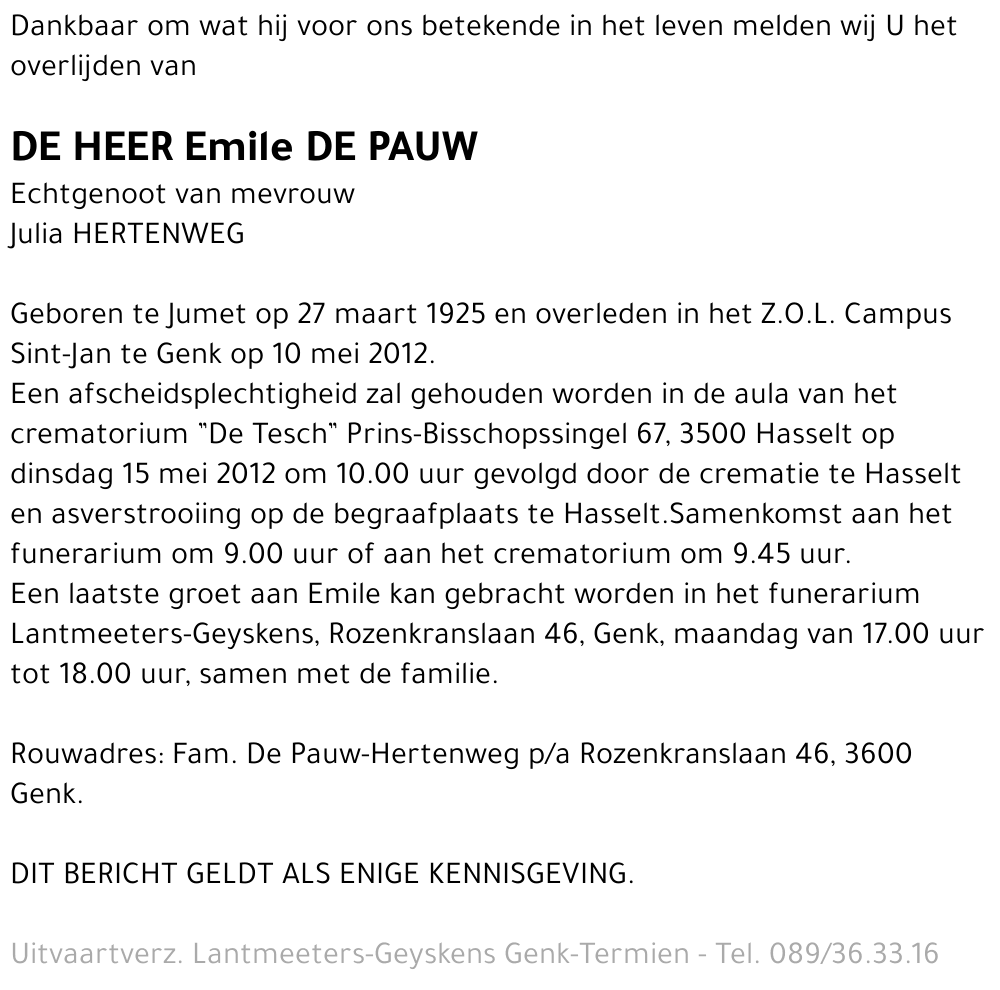 Dankbaar om wat hij voor ons betekende in het leven melden wij U het overlijden van

DE HEER Emile DE PAUW

Echtgenoot van mevrouw
Julia HERTENWEG

Geboren te Jumet op 27 maart 1925 en overleden in het Z.O.L. Campus Sint-Jan te Genk op 10 mei 2012.
Een afscheidsplechtigheid zal gehouden worden in de aula van het crematorium "De Tesch" Prins-Bisschopssingel 67, 3500 Hasselt op dinsdag 15 mei 2012 om 10.00 uur gevolgd door de crematie te Hasselt en asverstrooiing op de begraafplaats te Hasselt.Samenkomst aan het funerarium om 9.00 uur of aan het crematorium om 9.45 uur.
Een laatste groet aan Emile kan gebracht worden in het funerarium Lantmeeters-Geyskens, Rozenkranslaan 46, Genk, maandag van 17.00 uur tot 18.00 uur, samen met de familie.

Rouwadres: Fam. De Pauw-Hertenweg p/a Rozenkranslaan 46, 3600 Genk.

DIT BERICHT GELDT ALS ENIGE KENNISGEVING.

Uitvaartverz. Lantmeeters-Geyskens Genk-Termien - Tel. 089/36.33.16